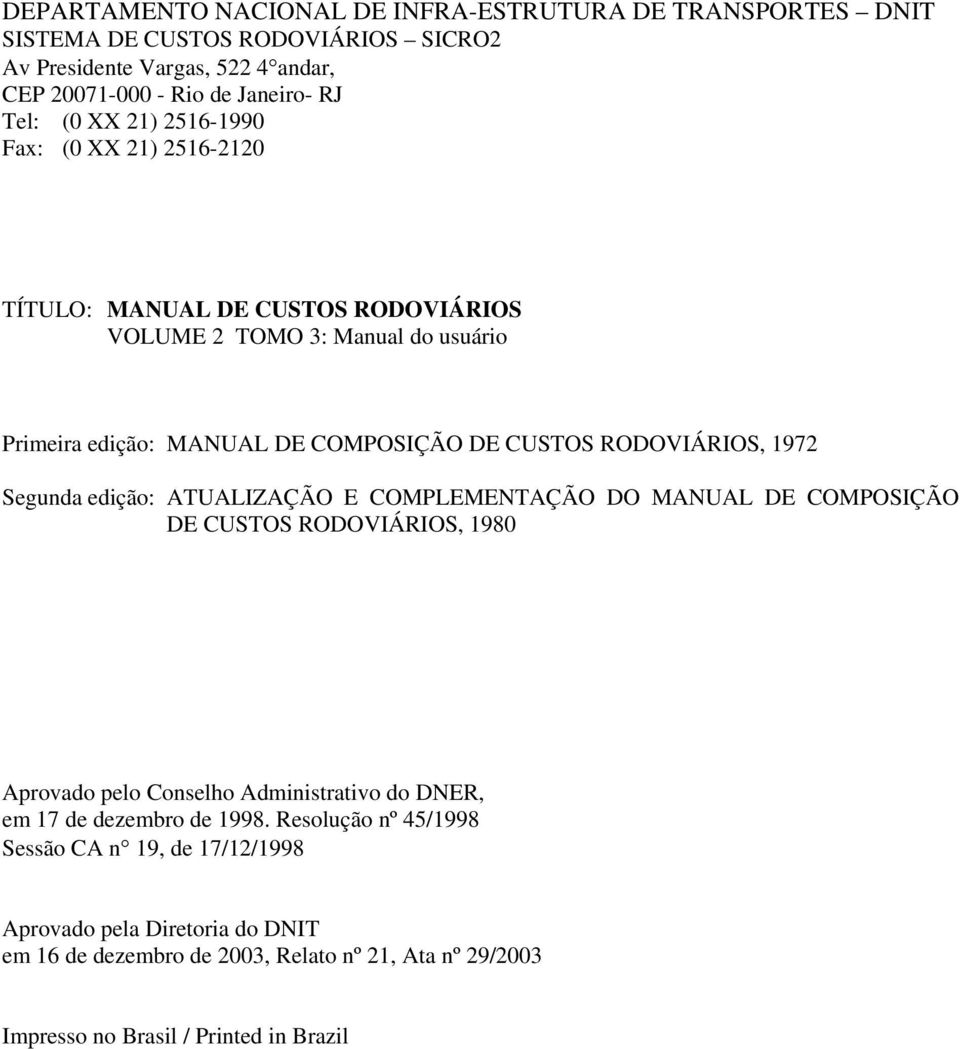 DEPARTAMENTO NACIONAL DE INFRA-ESTRUTURA DE TRANSPORTES – DNIT
SISTEMA DE CUSTOS RODOVIÁRIOS – SICRO2
Av Presidente Vargas, 522 4°andar,
CEP 20071-000 - Rio de Janeiro- RJ
Tel: (0 XX 21) 2516-1990
Fax: (0 XX 21) 2516-2120

TÍTULO: MANUAL DE CUSTOS RODOVIÁRIOS
VOLUME 2 TOMO 3: Manual do usuário

Primeira edição: MANUAL DE COMPOSIÇÃO DE CUSTOS RODOVIÁRIOS, 1972

Segunda edição: ATUALIZAÇÃO E COMPLEMENTAÇÃO DO MANUAL DE COMPOSIÇÃO DE CUSTOS RODOVIÁRIOS, 1980

Aprovado pelo Conselho Administrativo do DNER,
em 17 de dezembro de 1998. Resolução nº 45/1998
Sessão CA n° 19, de 17/12/1998

Aprovado pela Diretoria do DNIT
em 16 de dezembro de 2003, Relato nº 21, Ata nº 29/2003

Impresso no Brasil / Printed in Brazil